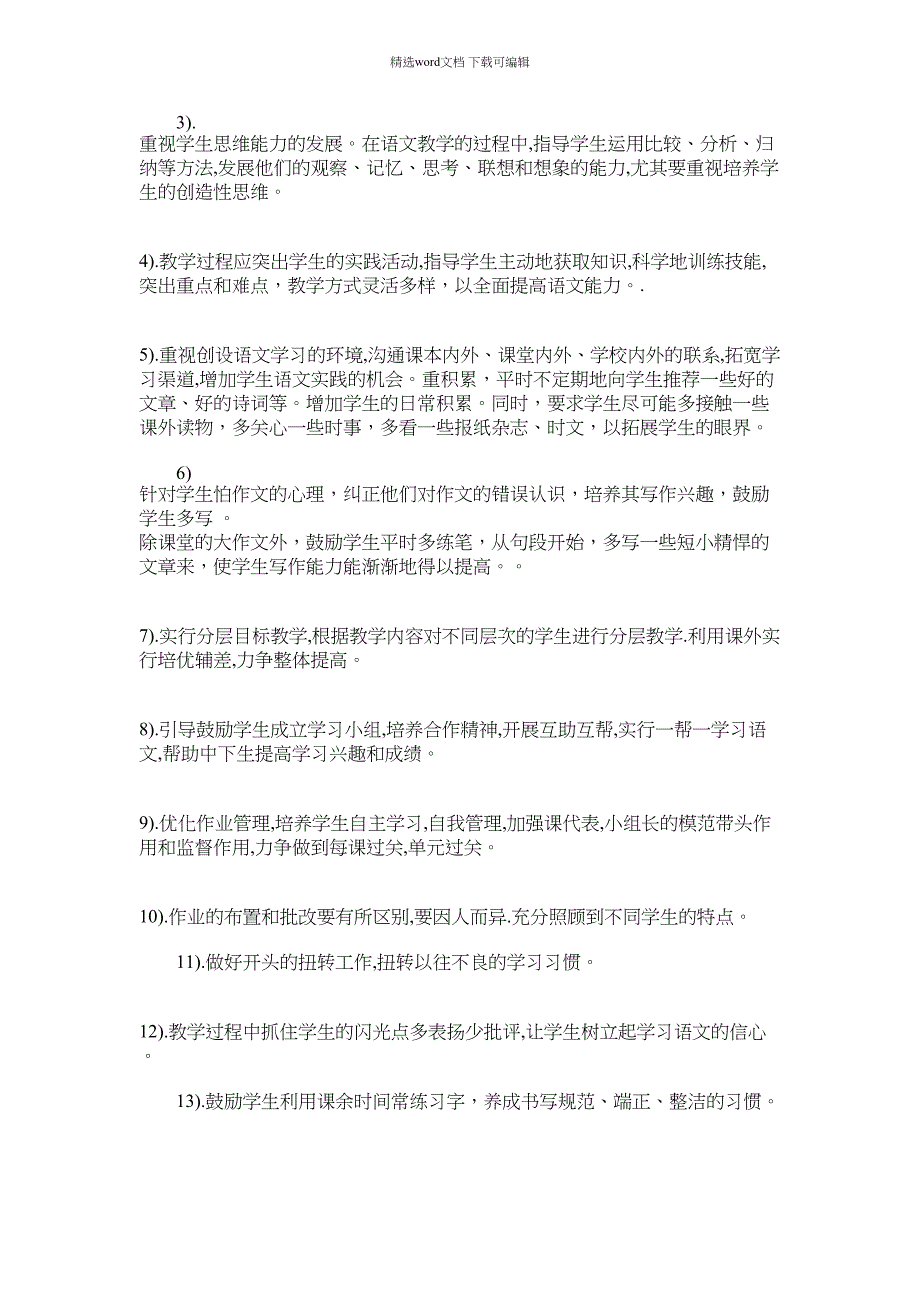 精选word文档 下载可编辑

3).
重视学生思维能力的发展。在语文教学的过程中,指导学生运用比较、分析、归纳等方法,发展他们的观察、记忆、思考、联想和想象的能力,尤其要重视培养学生的创造性思维。

4).教学过程应突出学生的实践活动,指导学生主动地获取知识,科学地训练技能,突出重点和难点，教学方式灵活多样，以全面提高语文能力。.

5).重视创设语文学习的环境,沟通课本内外、课堂内外、学校内外的联系,拓宽学习渠道,增加学生语文实践的机会。重积累，平时不定期地向学生推荐一些好的文章、好的诗词等。增加学生的日常积累。同时，要求学生尽可能多接触一些课外读物，多关心一些时事，多看一些报纸杂志、时文，以拓展学生的眼界。

6)
针对学生怕作文的心理，纠正他们对作文的错误认识，培养其写作兴趣，鼓励学生多写 。
除课堂的大作文外，鼓励学生平时多练笔，从句段开始，多写一些短小精悍的文章来，使学生写作能力能渐渐地得以提高。。

7).实行分层目标教学,根据教学内容对不同层次的学生进行分层教学.利用课外实行培优辅差,力争整体提高。

8).引导鼓励学生成立学习小组,培养合作精神,开展互助互帮,实行一帮一学习语文,帮助中下生提高学习兴趣和成绩。

9).优化作业管理,培养学生自主学习,自我管理,加强课代表,小组长的模范带头作用和监督作用,力争做到每课过关,单元过关。

10).作业的布置和批改要有所区别,要因人而异.充分照顾到不同学生的特点。

11).做好开头的扭转工作,扭转以往不良的学习习惯。

12).教学过程中抓住学生的闪光点多表扬少批评,让学生树立起学习语文的信心。

13).鼓励学生利用课余时间常练习字，养成书写规范、端正、整洁的习惯。